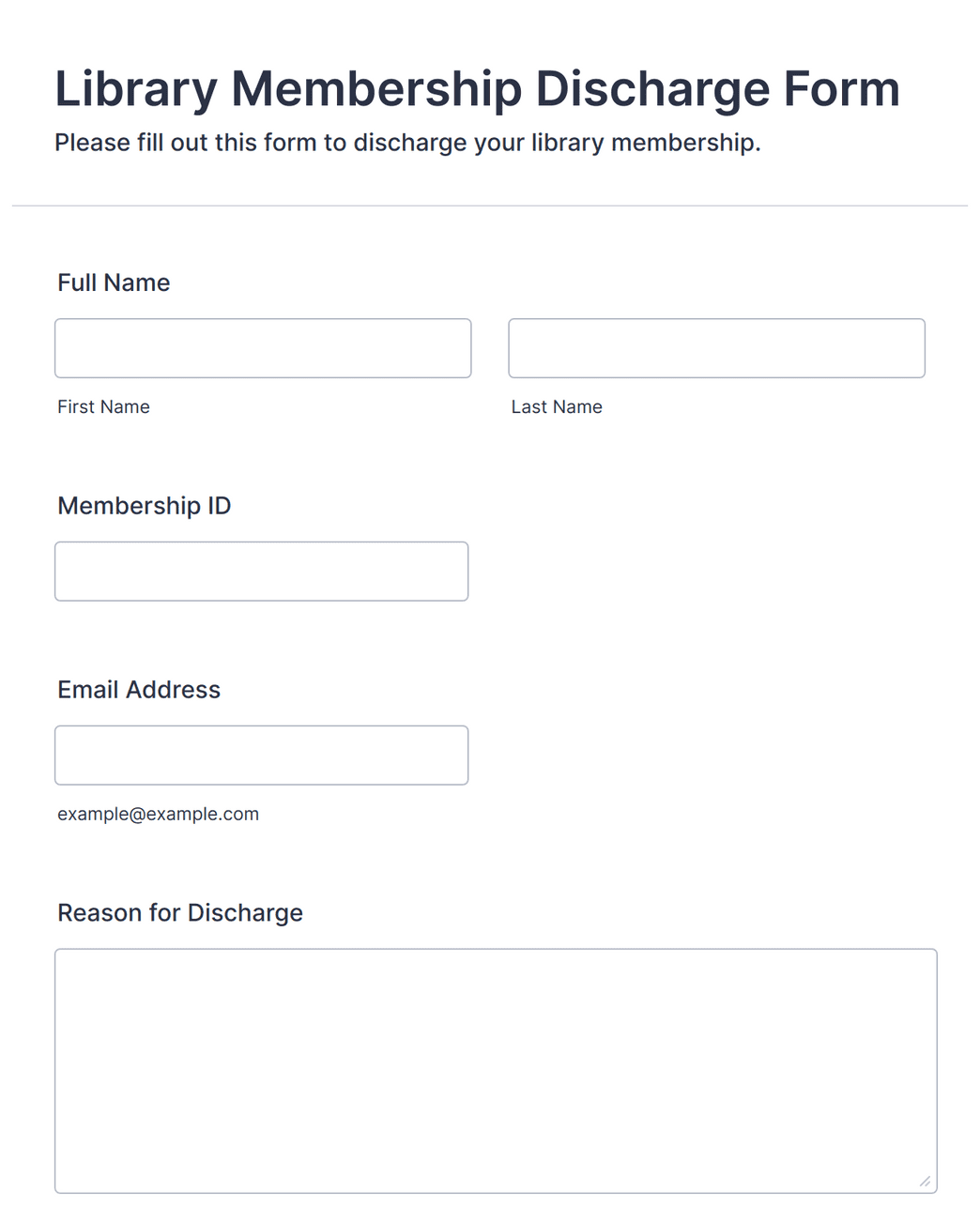 Library Membership Discharge Form
Please fill out this form to discharge your library membership.

Full Name

First Name

Last Name

Membership ID

Email Address

example@example.com

Reason for Discharge